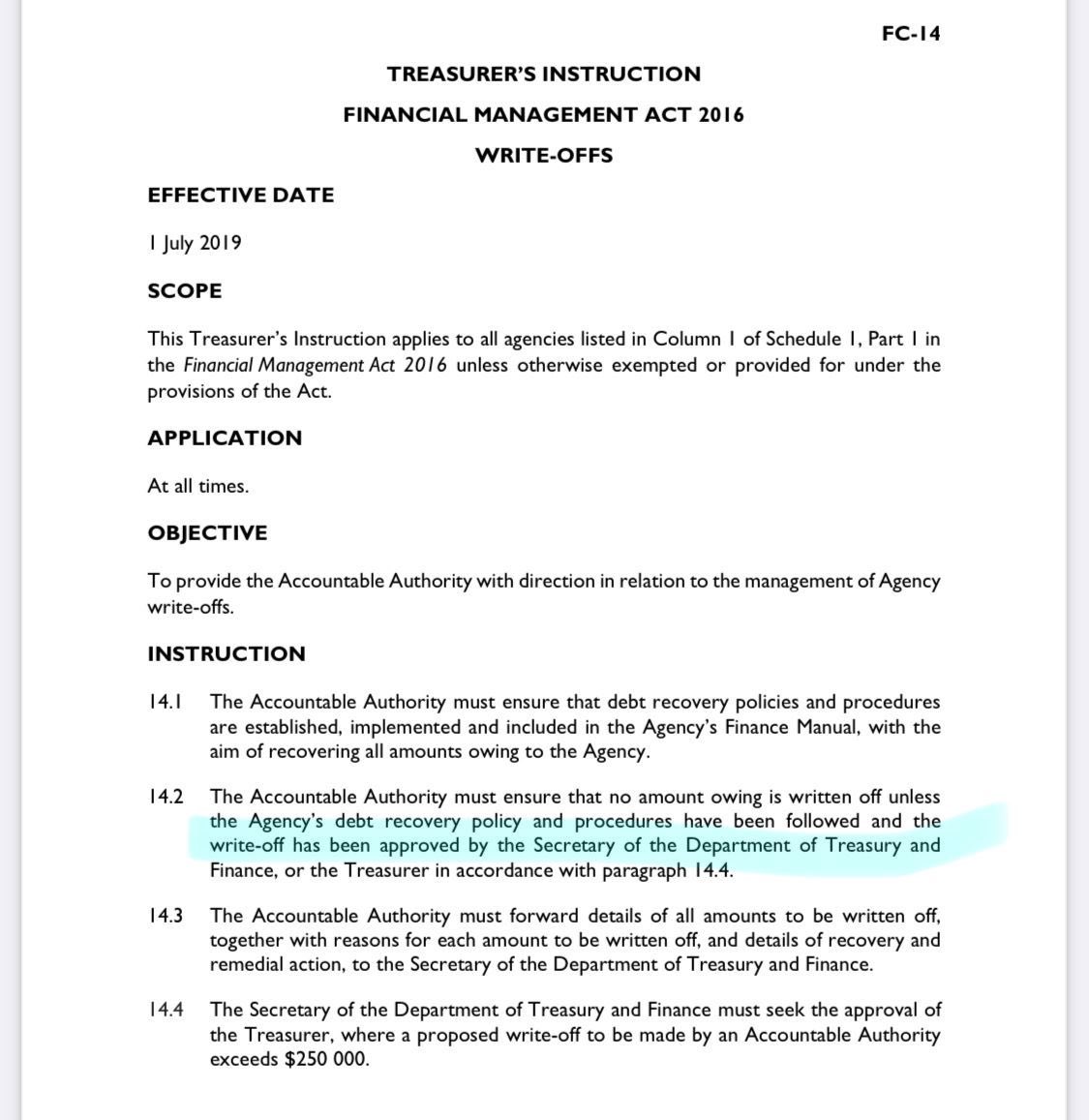 FC-14

TREASURER'S INSTRUCTION

FINANCIAL MANAGEMENT ACT 2016

WRITE-OFFS

EFFECTIVE DATE

1 July 2019

SCOPE

This Treasurer's Instruction applies to all agencies listed in Column 1 of Schedule 1, Part 1 in the Financial Management Act 2016 unless otherwise exempted or provided for under the provisions of the Act.

APPLICATION

At all times.

OBJECTIVE

To provide the Accountable Authority with direction in relation to the management of Agency write-offs.

INSTRUCTION

14.1 The Accountable Authority must ensure that debt recovery policies and procedures are established, implemented and included in the Agency's Finance Manual, with the aim of recovering all amounts owing to the Agency.

14.2 The Accountable Authority must ensure that no amount owing is written off unless the Agency's debt recovery policy and procedures have been followed and the write-off has been approved by the Secretary of the Department of Treasury and Finance, or the Treasurer in accordance with paragraph 14.4.

14.3 The Accountable Authority must forward details of all amounts to be written off, together with reasons for each amount to be written off, and details of recovery and remedial action, to the Secretary of the Department of Treasury and Finance.

14.4 The Secretary of the Department of Treasury and Finance must seek the approval of the Treasurer, where a proposed write-off to be made by an Accountable Authority exceeds $250 000.